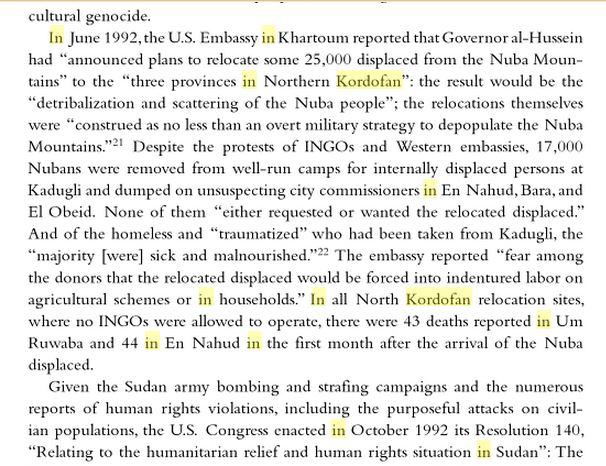 cultural genocide.

In June 1992, the U.S. Embassy in Khartoum reported that Governor al-Hussein had "announced plans to relocate some 25,000 displaced from the Nuba Mountains" to the "three provinces in Northern Kordofan": the result would be the "detribalization and scattering of the Nuba people"; the relocations themselves were "construed as no less than an overt military strategy to depopulate the Nuba Mountains."$^{21}$ Despite the protests of INGOs and Western embassies, 17,000 Nubans were removed from well-run camps for internally displaced persons at Kadugli and dumped on unsuspecting city commissioners in En Nahud, Bara, and El Obeid. None of them "either requested or wanted the relocated displaced." And of the homeless and "traumatized" who had been taken from Kadugli, the "majority [were] sick and malnourished."$^{22}$ The embassy reported "fear among the donors that the relocated displaced would be forced into indentured labor on agricultural schemes or in households." In all North Kordofan relocation sites, where no INGOs were allowed to operate, there were 43 deaths reported in Um Ruwaba and 44 in En Nahud in the first month after the arrival of the Nuba displaced.

Given the Sudan army bombing and strafing campaigns and the numerous reports of human rights violations, including the purposeful attacks on civilian populations, the U.S. Congress enacted in October 1992 its Resolution 140, "Relating to the humanitarian relief and human rights situation in Sudan": The